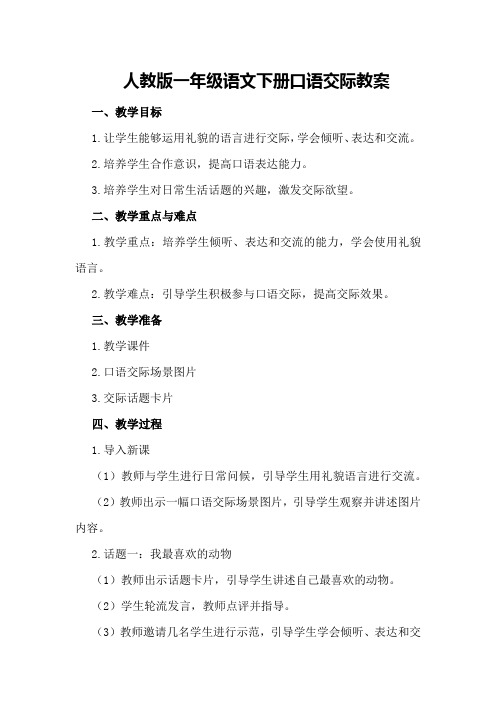 人教版一年级语文下册口语交际教案

一、教学目标

1.让学生能够运用礼貌的语言进行交际，学会倾听、表达和交流。

2.培养学生合作意识，提高口语表达能力。

3.培养学生对日常生活话题的兴趣，激发交际欲望。

二、教学重点与难点

1.教学重点：培养学生倾听、表达和交流的能力，学会使用礼貌语言。

2.教学难点：引导学生积极参与口语交际，提高交际效果。

三、教学准备

1.教学课件

2.口语交际场景图片

3.交际话题卡片

四、教学过程

1.导入新课

（1）教师与学生进行日常问候，引导学生用礼貌语言进行交流。

（2）教师出示一幅口语交际场景图片，引导学生观察并讲述图片内容。

2.话题一：我最喜欢的动物

（1）教师出示话题卡片，引导学生讲述自己最喜欢的动物。

（2）学生轮流发言，教师点评并指导。

（3）教师邀请几名学生进行示范，引导学生学会倾听、表达和交